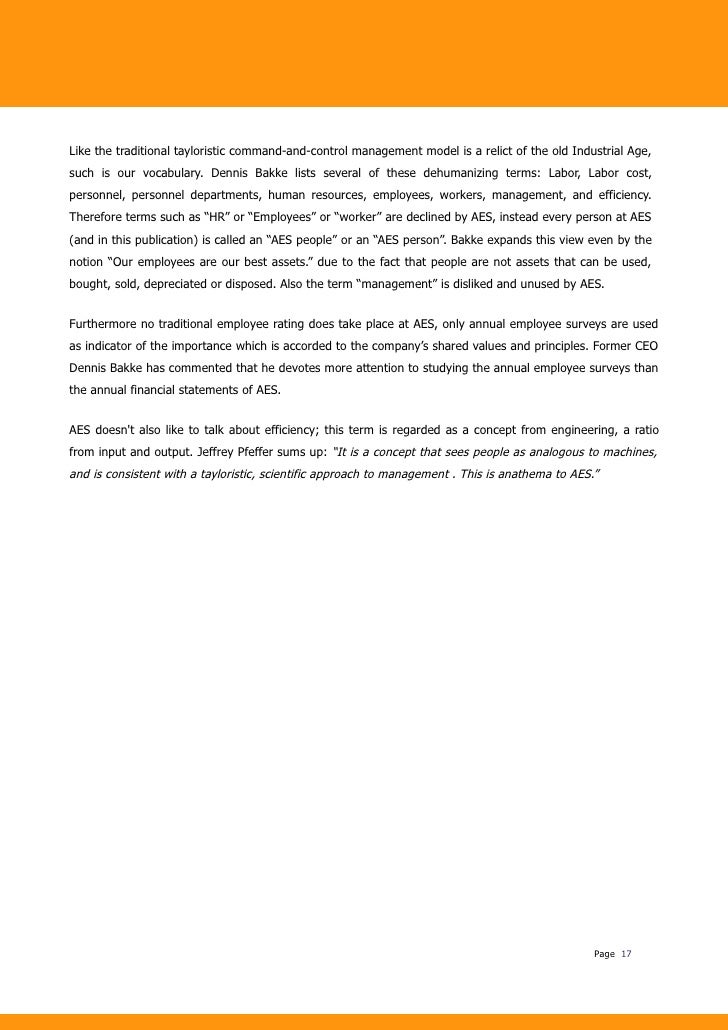 Like the traditional tayloristic command-and-control management model is a relict of the old Industrial Age, such is our vocabulary. Dennis Bakke lists several of these dehumanizing terms: Labor, Labor cost, personnel, personnel departments, human resources, employees, workers, management, and efficiency. Therefore terms such as “HR” or “Employees” or “worker” are declined by AES, instead every person at AES (and in this publication) is called an “AES people” or an “AES person”. Bakke expands this view even by the notion “Our employees are our best assets.” due to the fact that people are not assets that can be used, bought, sold, depreciated or disposed. Also the term “management” is disliked and unused by AES.

Furthermore no traditional employee rating does take place at AES, only annual employee surveys are used as indicator of the importance which is accorded to the company’s shared values and principles. Former CEO Dennis Bakke has commented that he devotes more attention to studying the annual employee surveys than the annual financial statements of AES.

AES doesn't also like to talk about efficiency; this term is regarded as a concept from engineering, a ratio from input and output. Jeffrey Pfeffer sums up: “It is a concept that sees people as analogous to machines, and is consistent with a tayloristic, scientific approach to management . This is anathema to AES.”

Page 17